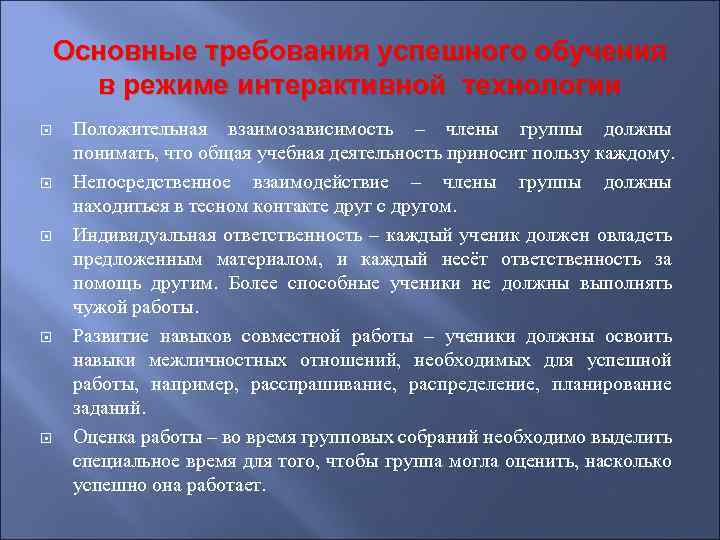 Основные требования успешного обучения в режиме интерактивной технологии

Положительная взаимозависимость – члены группы должны понимать, что общая учебная деятельность приносит пользу каждому.

Непосредственное взаимодействие – члены группы должны находиться в тесном контакте друг с другом.

Индивидуальная ответственность – каждый ученик должен овладеть предложенным материалом, и каждый несёт ответственность за помощь другим. Более способные ученики не должны выполнять чужой работы.

Развитие навыков совместной работы – ученики должны освоить навыки межличностных отношений, необходимых для успешной работы, например, расспрашивание, распределение, планирование заданий.

Оценка работы – во время групповых собраний необходимо выделить специальное время для того, чтобы группа могла оценить, насколько успешно она работает.